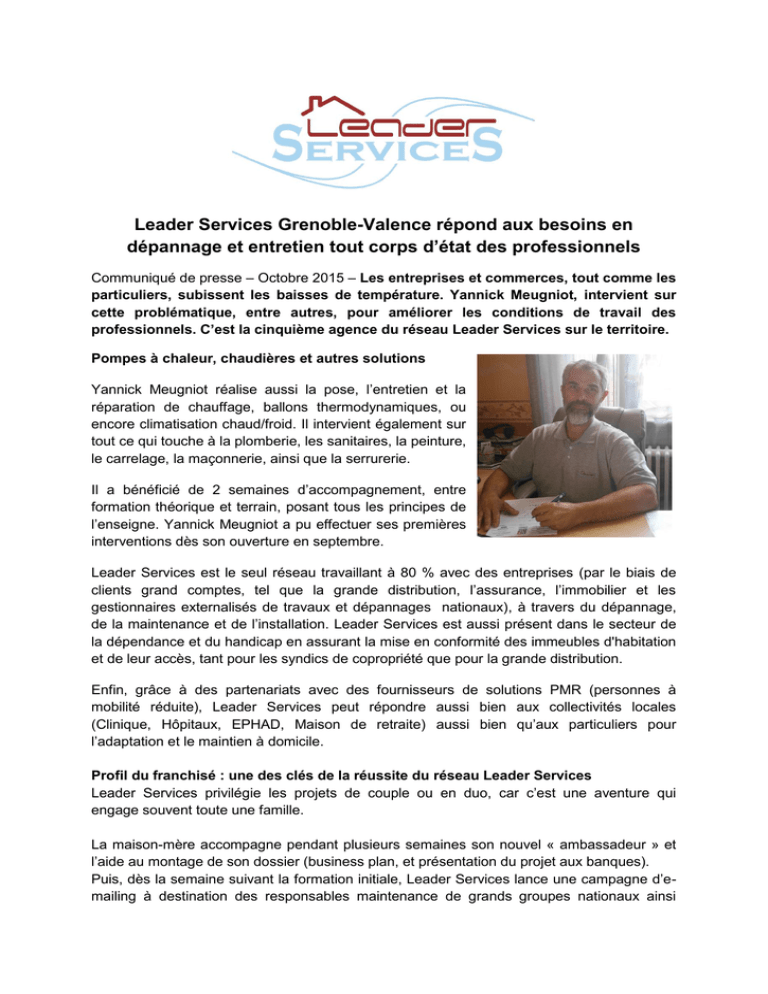 Leader
SERVICES

Leader Services Grenoble-Valence répond aux besoins en dépannage et entretien tout corps d'état des professionnels

Communiqué de presse – Octobre 2015 – Les entreprises et commerces, tout comme les particuliers, subissent les baisses de température. Yannick Meugniot, intervient sur cette problématique, entre autres, pour améliorer les conditions de travail des professionnels. C'est la cinquième agence du réseau Leader Services sur le territoire.

Pompes à chaleur, chaudières et autres solutions

Yannick Meugniot réalise aussi la pose, l'entretien et la réparation de chauffage, ballons thermodynamiques, ou encore climatisation chaud/froid. Il intervient également sur tout ce qui touche à la plomberie, les sanitaires, la peinture, le carrelage, la maçonnerie, ainsi que la serrurerie.

Il a bénéficié de 2 semaines d'accompagnement, entre formation théorique et terrain, posant tous les principes de l'enseigne. Yannick Meugniot a pu effectuer ses premières interventions dès son ouverture en septembre.

Leader Services est le seul réseau travaillant à 80 % avec des entreprises (par le biais de clients grand comptes, tel que la grande distribution, l'assurance, l'immobilier et les gestionnaires externalisés de travaux et dépannages nationaux), à travers du dépannage, de la maintenance et de l'installation. Leader Services est aussi présent dans le secteur de la dépendance et du handicap en assurant la mise en conformité des immeubles d'habitation et de leur accès, tant pour les syndics de copropriété que pour la grande distribution.

Enfin, grâce à des partenariats avec des fournisseurs de solutions PMR (personnes à mobilité réduite), Leader Services peut répondre aussi bien aux collectivités locales (Clinique, Hôpitaux, EPHAD, Maison de retraite) aussi bien qu'aux particuliers pour l'adaptation et le maintien à domicile.

Profil du franchisé : une des clés de la réussite du réseau Leader Services
Leader Services privilégie les projets de couple ou en duo, car c'est une aventure qui engage souvent toute une famille.

La maison-mère accompagne pendant plusieurs semaines son nouvel « ambassadeur » et l'aide au montage de son dossier (business plan, et présentation du projet aux banques).
Puis, dès la semaine suivant la formation initiale, Leader Services lance une campagne d'e-mailing à destination des responsables maintenance de grands groupes nationaux ainsi